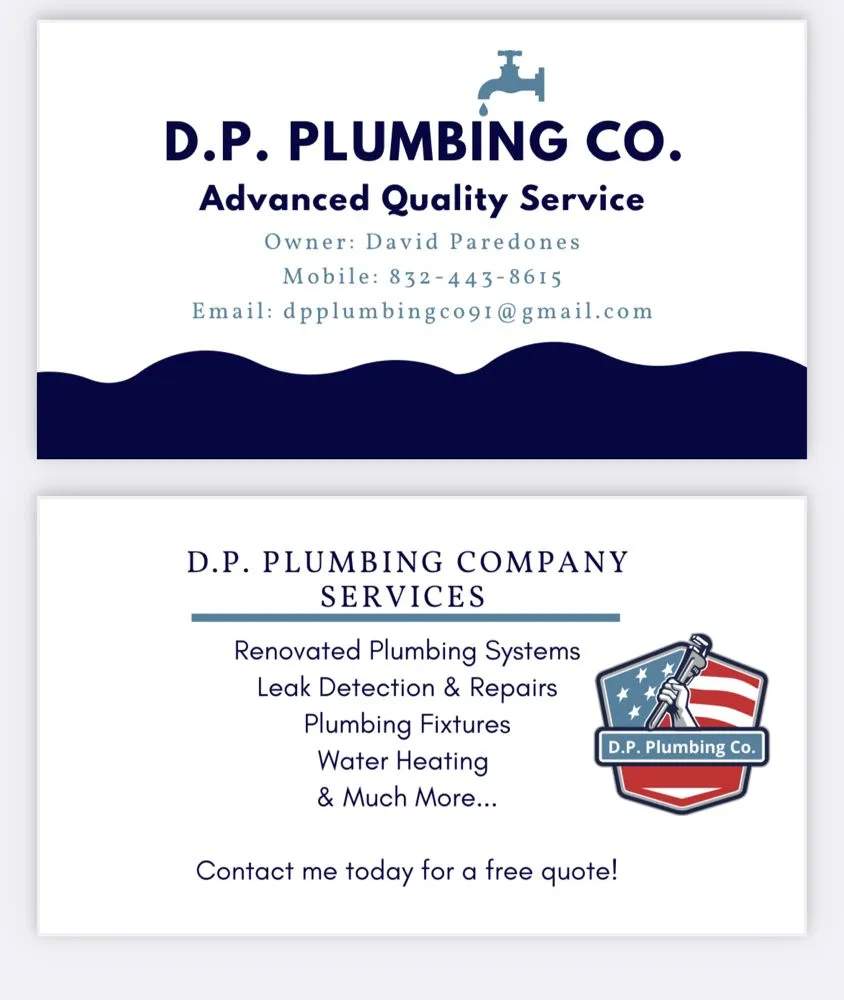 D.P. PLUMBING CO.
Advanced Quality Service
Owner: David Paredones
Mobile: 832-443-8615
Email: dpplumbingco91@gmail.com

D.P. PLUMBING COMPANY SERVICES

Renovated Plumbing Systems
Leak Detection & Repairs
Plumbing Fixtures
Water Heating
& Much More...

D.P. Plumbing Co.

Contact me today for a free quote!